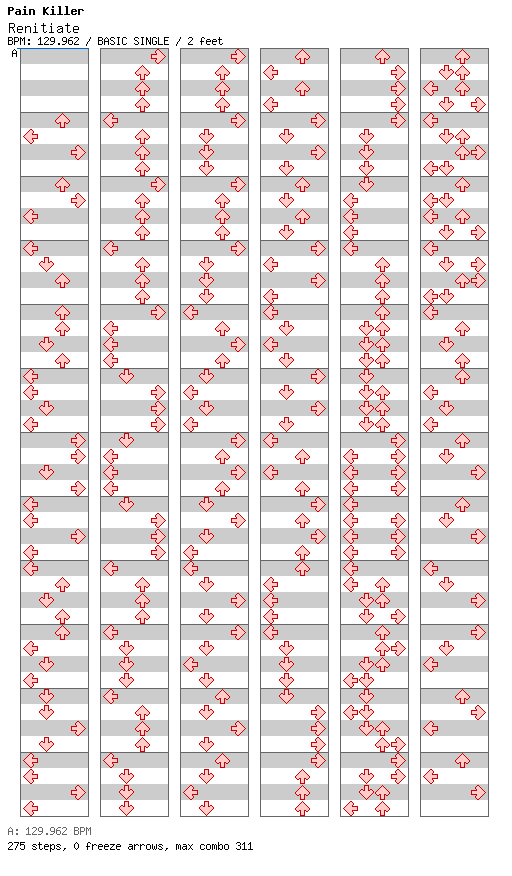 Pain Killer
Renitiate
BPM: 129.962 / BASIC SINGLE / 2 feet
A

A: 129.962 BPM
275 steps, 0 freeze arrows, max combo 311